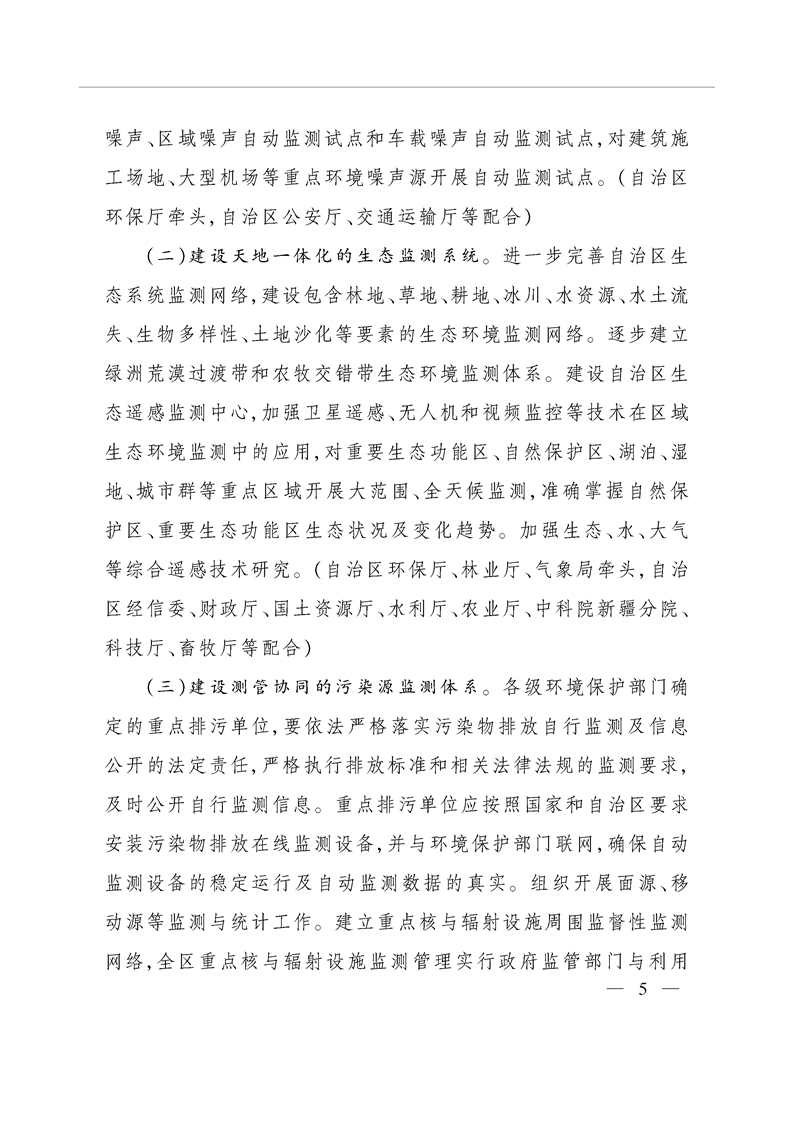 噪声、区域噪声自动监测试点和车载噪声自动监测试点，对建筑施工场地、大型机场等重点环境噪声源开展自动监测试点。（自治区环保厅牵头，自治区公安厅、交通运输厅等配合）

（二）建设天地一体化的生态监测系统。进一步完善自治区生态系统监测网络，建设包含林地、草地、耕地、冰川、水资源、水土流失、生物多样性、土地沙化等要素的生态环境监测网络。逐步建立绿洲荒漠过渡带和农牧交错带生态环境监测体系。建设自治区生态遥感监测中心，加强卫星遥感、无人机和视频监控等技术在区域生态环境监测中的应用，对重要生态功能区、自然保护区、湖泊、湿地、城市群等重点区域开展大范围、全天候监测，准确掌握自然保护区、重要生态功能区生态状况及变化趋势。加强生态、水、大气等综合遥感技术研究。（自治区环保厅、林业厅、气象局牵头，自治区经信委、财政厅、国土资源厅、水利厅、农业厅、中科院新疆分院、科技厅、畜牧厅等配合）

（三）建设测管协同的污染源监测体系。各级环境保护部门确定的重点排污单位，要依法严格落实污染物排放自行监测及信息公开的法定责任，严格执行排放标准和相关法律法规的监测要求，及时公开自行监测信息。重点排污单位应按照国家和自治区要求安装污染物排放在线监测设备，并与环境保护部门联网，确保自动监测设备的稳定运行及自动监测数据的真实。组织开展面源、移动源等监测与统计工作。建立重点核与辐射设施周围监督性监测网络，全区重点核与辐射设施监测管理实行政府监管部门与利用

— 5 —